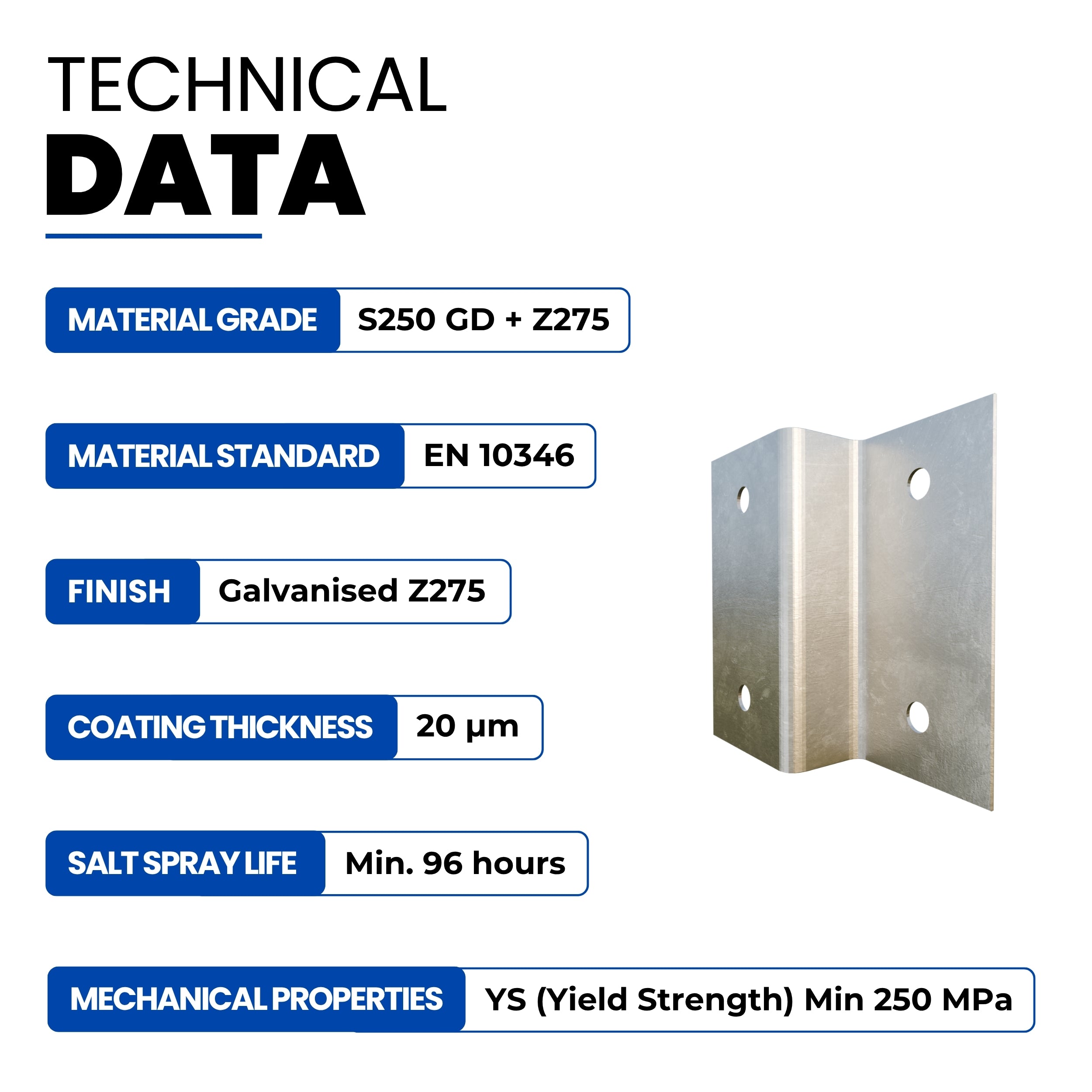 TECHNICAL
DATA

MATERIAL GRADE
S250 GD + Z275

MATERIAL STANDARD
EN 10346

FINISH
Galvanised Z275

COATING THICKNESS
20 μm

SALT SPRAY LIFE
Min. 96 hours

MECHANICAL PROPERTIES
YS (Yield Strength) Min 250 MPa